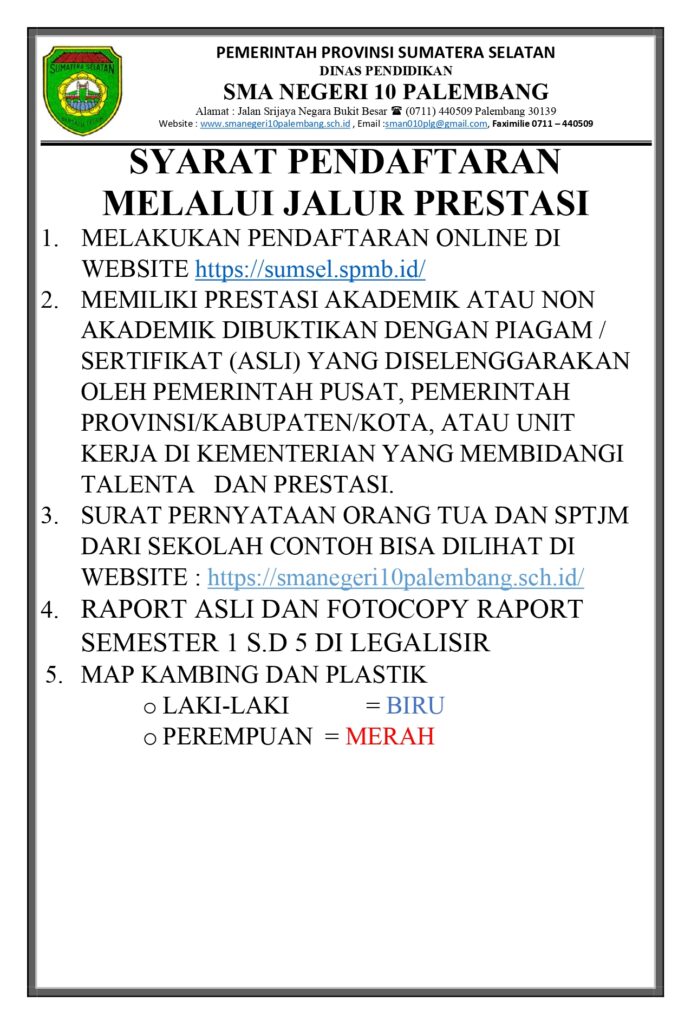 SUMATERA SELATAN

PEMERINTAH PROVINSI SUMATERA SELATAN
DINAS PENDIDIKAN
SMA NEGERI 10 PALEMBANG
Alamat : Jalan Srijaya Negara Bukit Besar ☎ (0711) 440509 Palembang 30139
Website : www.smanegeri10palembang.sch.id , Email :sman010plg@gmail.com, Faximilie 0711 – 440509

SYARAT PENDAFTARAN MELALUI JALUR PRESTASI

1. MELAKUKAN PENDAFTARAN ONLINE DI WEBSITE https://sumsel.spmb.id/
2. MEMILIKI PRESTASI AKADEMIK ATAU NON AKADEMIK DIBUKTIKAN DENGAN PIAGAM / SERTIFIKAT (ASLI) YANG DISELENGGARAKAN OLEH PEMERINTAH PUSAT, PEMERINTAH PROVINSI/KABUPATEN/KOTA, ATAU UNIT KERJA DI KEMENTERIAN YANG MEMBIDANGI TALENTA DAN PRESTASI.
3. SURAT PERNYATAAN ORANG TUA DAN SPTJM DARI SEKOLAH CONTOH BISA DILIHAT DI WEBSITE : https://smanegeri10palembang.sch.id/
4. RAPORT ASLI DAN FOTOCOPY RAPORT SEMESTER 1 S.D 5 DI LEGALISIR
5. MAP KAMBING DAN PLASTIK
o LAKI-LAKI = BIRU
o PEREMPUAN = MERAH